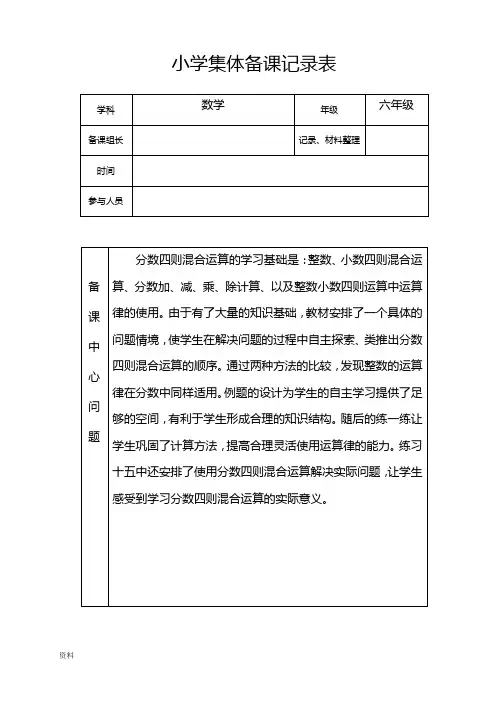 小学集体备课记录表

| 学科 | 数学 | 年级 | 六年级 |
|---|---|---|---|
| 备课组长 | | 记录、材料整理 | |
| 时间 | | | |
| 参与人员 | | | |

| 备课中心问题 | 分数四则混合运算的学习基础是：整数、小数四则混合运算、分数加、减、乘、除计算、以及整数小数四则运算中运算律的使用。由于有了大量的知识基础，教材安排了一个具体的问题情境，使学生在解决问题的过程中自主探索、类推出分数四则混合运算的顺序。通过两种方法的比较，发现整数的运算律在分数中同样适用。例题的设计为学生的自主学习提供了足够的空间，有利于学生形成合理的知识结构。随后的练一练让学生巩固了计算方法，提高合理灵活使用运算律的能力。练习十五中还安排了使用分数四则混合运算解决实际问题，让学生感受到学习分数四则混合运算的实际意义。 |
|---|---|

资料